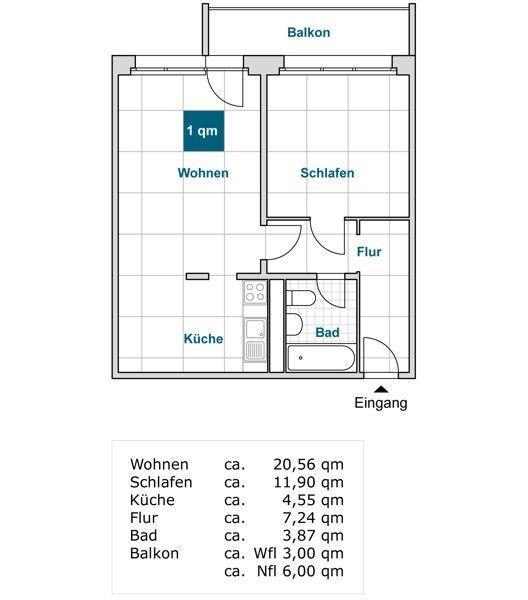 Balkon

1 qm

Wohnen

Schlafen

Flur

Küche

Bad

Eingang

| | | |
|---|---|---|
| Wohnen | ca. | 20,56 qm |
| Schlafen | ca. | 11,90 qm |
| Küche | ca. | 4,55 qm |
| Flur | ca. | 7,24 qm |
| Bad | ca. | 3,87 qm |
| Balkon | ca. | Wfl 3,00 qm |
| | ca. | Nfl 6,00 qm |